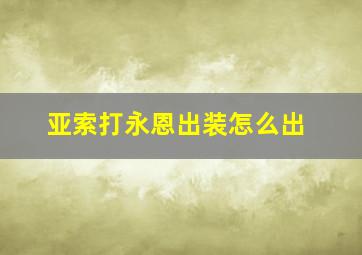 亚索打永恩出装怎么出